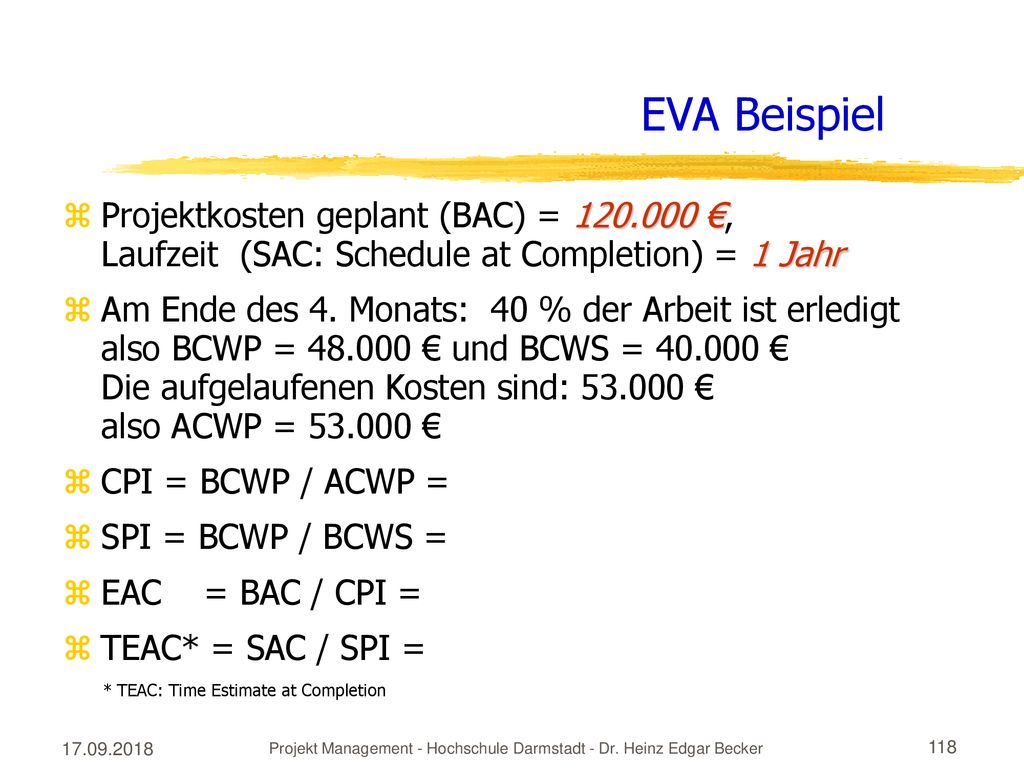 EVA Beispiel

Projektkosten geplant (BAC) = 120.000 €, Laufzeit (SAC: Schedule at Completion) = 1 Jahr

Am Ende des 4. Monats: 40 % der Arbeit ist erledigt also BCWP = 48.000 € und BCWS = 40.000 € Die aufgelaufenen Kosten sind: 53.000 € also ACWP = 53.000 €

CPI = BCWP / ACWP =

SPI = BCWP / BCWS =

EAC = BAC / CPI =

TEAC* = SAC / SPI =

* TEAC: Time Estimate at Completion

17.09.2018

Projekt Management - Hochschule Darmstadt - Dr. Heinz Edgar Becker

118